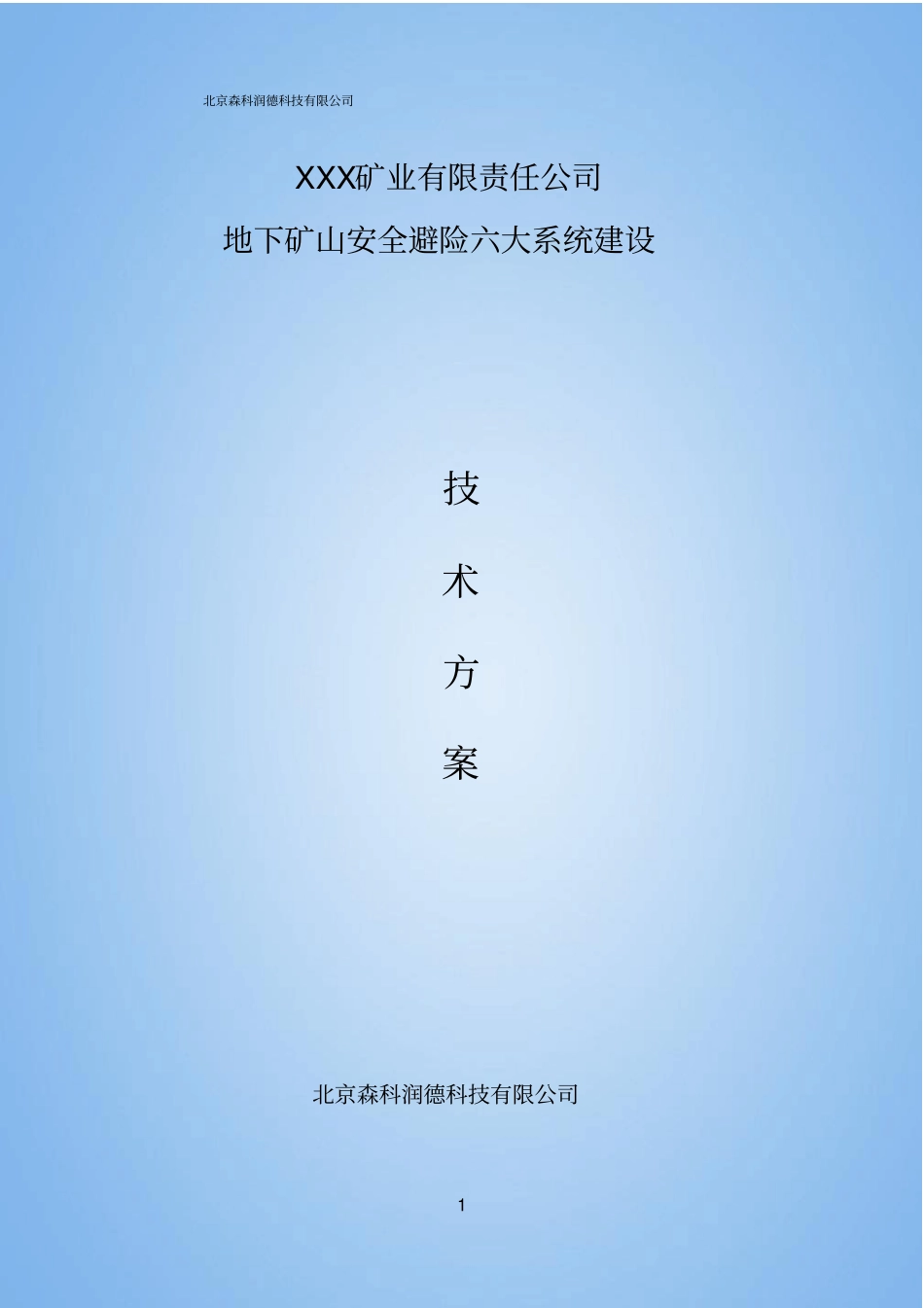 北京森科润德科技有限公司

XXX矿业有限责任公司

地下矿山安全避险六大系统建设

技

术

方

案

北京森科润德科技有限公司

1